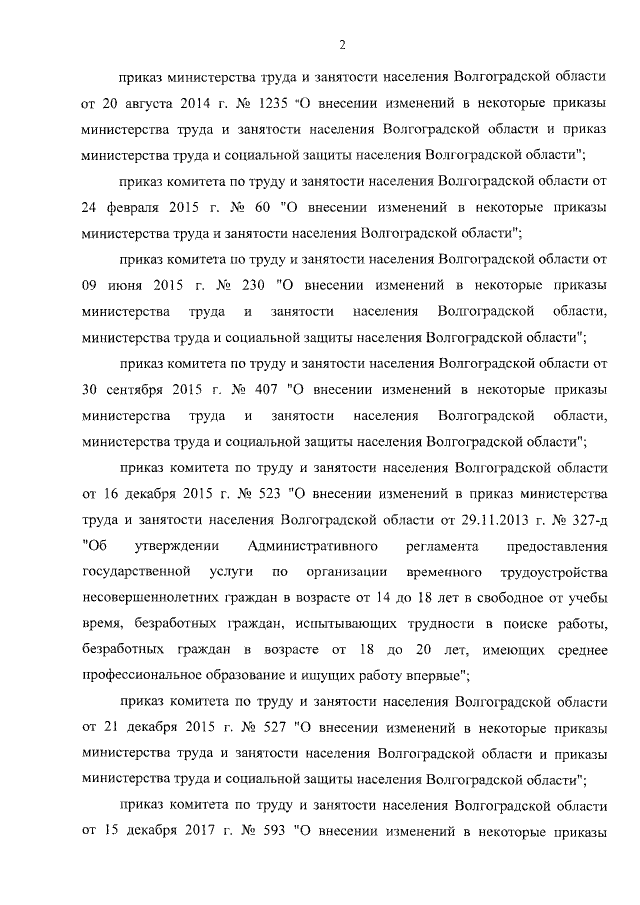 2

приказ министерства труда и занятости населения Волгоградской области от 20 августа 2014 г. № 1235 "О внесении изменений в некоторые приказы министерства труда и занятости населения Волгоградской области и приказ министерства труда и социальной защиты населения Волгоградской области";

приказ комитета по труду и занятости населения Волгоградской области от 24 февраля 2015 г. № 60 "О внесении изменений в некоторые приказы министерства труда и занятости населения Волгоградской области";

приказ комитета по труду и занятости населения Волгоградской области от 09 июня 2015 г. № 230 "О внесении изменений в некоторые приказы министерства труда и занятости населения Волгоградской области, министерства труда и социальной защиты населения Волгоградской области";

приказ комитета по труду и занятости населения Волгоградской области от 30 сентября 2015 г. № 407 "О внесении изменений в некоторые приказы министерства труда и занятости населения Волгоградской области, министерства труда и социальной защиты населения Волгоградской области";

приказ комитета по труду и занятости населения Волгоградской области от 16 декабря 2015 г. № 523 "О внесении изменений в приказ министерства труда и занятости населения Волгоградской области от 29.11.2013 г. № 327-д "Об утверждении Административного регламента предоставления государственной услуги по организации временного трудоустройства несовершеннолетних граждан в возрасте от 14 до 18 лет в свободное от учебы время, безработных граждан, испытывающих трудности в поиске работы, безработных граждан в возрасте от 18 до 20 лет, имеющих среднее профессиональное образование и ищущих работу впервые";

приказ комитета по труду и занятости населения Волгоградской области от 21 декабря 2015 г. № 527 "О внесении изменений в некоторые приказы министерства труда и занятости населения Волгоградской области и приказы министерства труда и социальной защиты населения Волгоградской области";

приказ комитета по труду и занятости населения Волгоградской области от 15 декабря 2017 г. № 593 "О внесении изменений в некоторые приказы